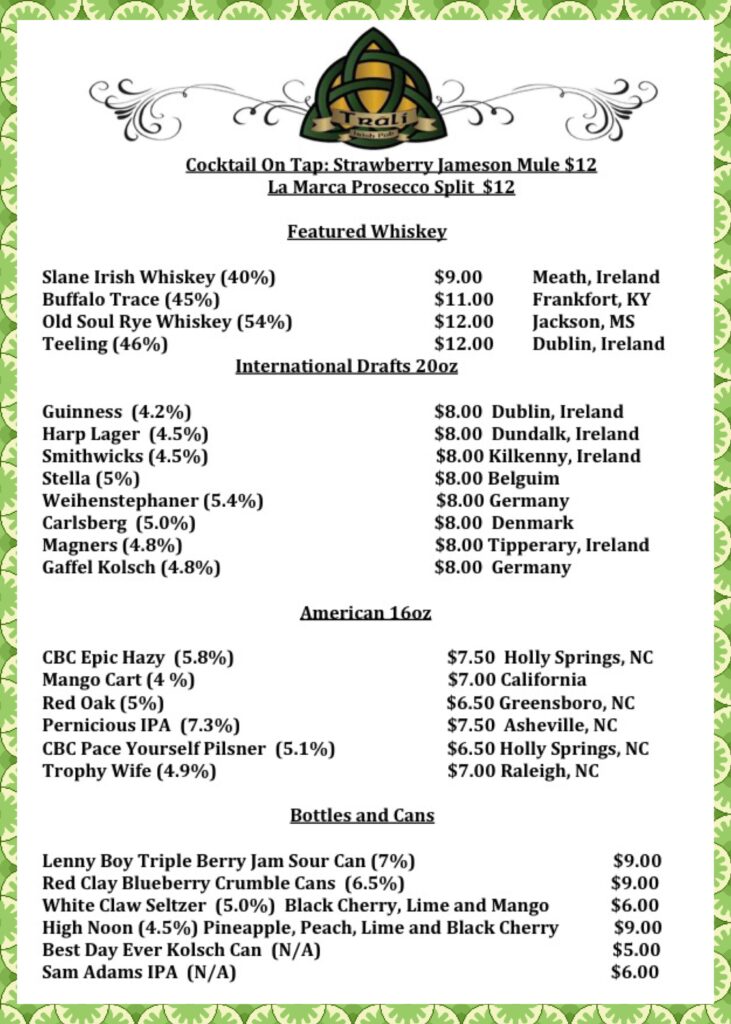 Trali
Irish Pub

Cocktail On Tap: Strawberry Jameson Mule $12
La Marca Prosecco Split $12

Featured Whiskey

Slane Irish Whiskey (40%) $9.00 Meath, Ireland
Buffalo Trace (45%) $11.00 Frankfort, KY
Old Soul Rye Whiskey (54%) $12.00 Jackson, MS
Teeling (46%) $12.00 Dublin, Ireland

International Drafts 20oz

Guinness (4.2%) $8.00 Dublin, Ireland
Harp Lager (4.5%) $8.00 Dundalk, Ireland
Smithwicks (4.5%) $8.00 Kilkenny, Ireland
Stella (5%) $8.00 Belguim
Weihenstephaner (5.4%) $8.00 Germany
Carlsberg (5.0%) $8.00 Denmark
Magners (4.8%) $8.00 Tipperary, Ireland
Gaffel Kolsch (4.8%) $8.00 Germany

American 16oz

CBC Epic Hazy (5.8%) $7.50 Holly Springs, NC
Mango Cart (4 %) $7.00 California
Red Oak (5%) $6.50 Greensboro, NC
Pernicious IPA (7.3%) $7.50 Asheville, NC
CBC Pace Yourself Pilsner (5.1%) $6.50 Holly Springs, NC
Trophy Wife (4.9%) $7.00 Raleigh, NC

Bottles and Cans

Lenny Boy Triple Berry Jam Sour Can (7%) $9.00
Red Clay Blueberry Crumble Cans (6.5%) $9.00
White Claw Seltzer (5.0%) Black Cherry, Lime and Mango $6.00
High Noon (4.5%) Pineapple, Peach, Lime and Black Cherry $9.00
Best Day Ever Kolsch Can (N/A) $5.00
Sam Adams IPA (N/A) $6.00